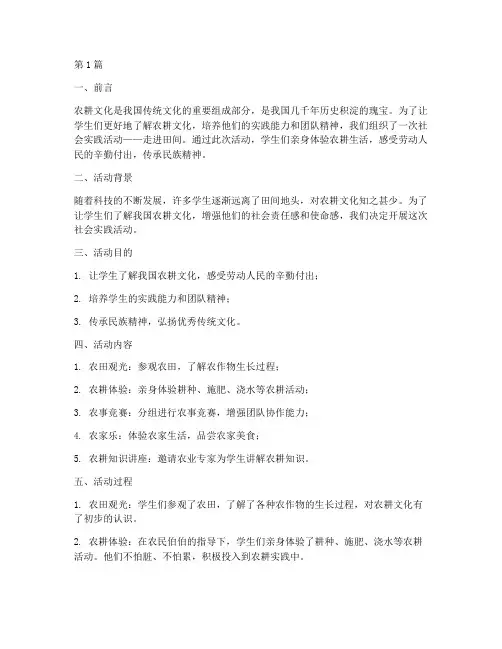 第1篇

一、前言

农耕文化是我国传统文化的重要组成部分，是我国几千年历史积淀的瑰宝。为了让学生们更好地了解农耕文化，培养他们的实践能力和团队精神，我们组织了一次社会实践活动——走进田间。通过此次活动，学生们亲身体验农耕生活，感受劳动人民的辛勤付出，传承民族精神。

二、活动背景

随着科技的不断发展，许多学生逐渐远离了田间地头，对农耕文化知之甚少。为了让学生们了解我国农耕文化，增强他们的社会责任感和使命感，我们决定开展这次社会实践活动。

三、活动目的

1. 让学生了解我国农耕文化，感受劳动人民的辛勤付出；

2. 培养学生的实践能力和团队精神；

3. 传承民族精神，弘扬优秀传统文化。

四、活动内容

1. 农田观光：参观农田，了解农作物生长过程；

2. 农耕体验：亲身体验耕种、施肥、浇水等农耕活动；

3. 农事竞赛：分组进行农事竞赛，增强团队协作能力；

4. 农家乐：体验农家生活，品尝农家美食；

5. 农耕知识讲座：邀请农业专家为学生讲解农耕知识。

五、活动过程

1. 农田观光：学生们参观了农田，了解了各种农作物的生长过程，对农耕文化有了初步的认识。

2. 农耕体验：在农民伯伯的指导下，学生们亲身体验了耕种、施肥、浇水等农耕活动。他们不怕脏、不怕累，积极投入到农耕实践中。